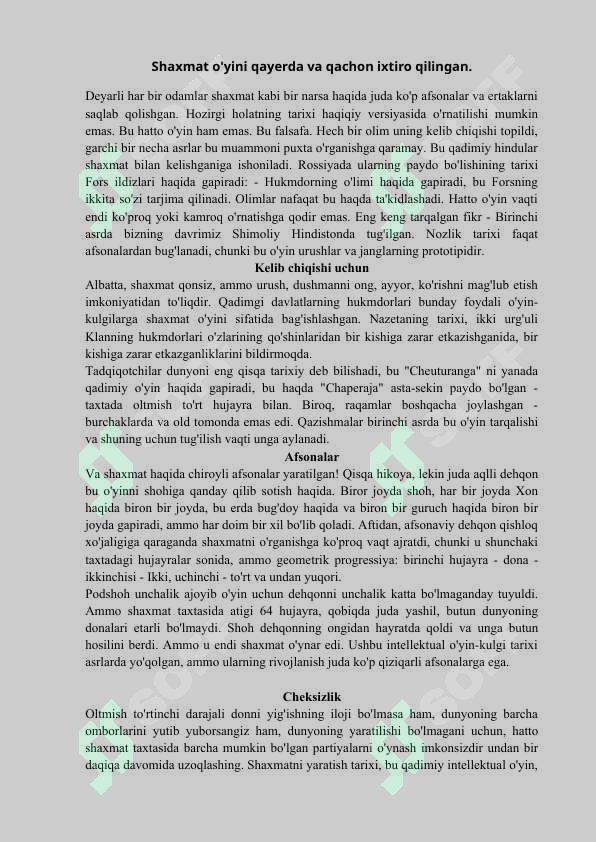 Shaxmat o'yini qayerda va qachon ixtiro qilingan.

Deyarli har bir odamlar shaxmat kabi bir narsa haqida juda ko'p afsonalar va ertaklarni saqlab qolishgan. Hozirgi holatning tarixi haqiqiy versiyasida o'rnatilishi mumkin emas. Bu hatto o'yin ham emas. Bu falsafa. Hech bir olim uning kelib chiqishi topildi, garchi bir necha asrlar bu muammoni puxta o'rganishga qaramay. Bu qadimiy hindular shaxmat bilan kelishganiga ishoniladi. Rossiyada ularning paydo bo'lishining tarixi Fors ildizlari haqida gapiradi: - Hukmdorning o'limi haqida gapiradi, bu Forsning ikkita so'zi tarjima qilinadi. Olimlar nafaqat bu haqda ta'kidlashadi. Hatto o'yin vaqti endi ko'proq yoki kamroq o'rnatishga qodir emas. Eng keng tarqalgan fikr - Birinchi asrda bizning davrimiz Shimoliy Hindistonda tug'ilgan. Nozlik tarixi faqat afsonalardan bug'lanadi, chunki bu o'yin urushlar va janglarning prototipidir.

Kelib chiqishi uchun

Albatta, shaxmat qonsiz, ammo urush, dushmanni ong, ayyor, ko'rishni mag'lub etish imkoniyatidan to'liqdir. Qadimgi davlatlarning hukmdorlari bunday foydali o'yin-kulgilarga shaxmat o'yini sifatida bag'ishlashgan. Nazetaning tarixi, ikki urg'uli Klanning hukmdorlari o'zlarining qo'shinlaridan bir kishiga zarar etkazishganida, bir kishiga zarar etkazganliklarini bildirmoqda.

Tadqiqotchilar dunyoni eng qisqa tarixiy deb bilishadi, bu "Cheuturanga" ni yanada qadimiy o'yin haqida gapiradi, bu haqda "Chaperaja" asta-sekin paydo bo'lgan - taxtada oltmish to'rt hujayra bilan. Biroq, raqamlar boshqacha joylashgan - burchaklarda va old tomonda emas edi. Qazishmalar birinchi asrda bu o'yin tarqalishi va shuning uchun tug'ilish vaqti unga aylanadi.

Afsonalar

Va shaxmat haqida chiroyli afsonalar yaratilgan! Qisqa hikoya, lekin juda aqlli dehqon bu o'yinni shohiga qanday qilib sotish haqida. Biror joyda shoh, har bir joyda Xon haqida biron bir joyda, bu erda bug'doy haqida va biron bir guruch haqida biron bir joyda gapiradi, ammo har doim bir xil bo'lib qoladi. Aftidan, afsonaviy dehqon qishloq xo'jaligiga qaraganda shaxmatni o'rganishga ko'proq vaqt ajratdi, chunki u shunchaki taxtadagi hujayralar sonida, ammo geometrik progressiya: birinchi hujayra - dona - ikkinchisi - Ikki, uchinchi - to'rt va undan yuqori.

Podshoh unchalik ajoyib o'yin uchun dehqonni unchalik katta bo'lmaganday tuyuldi. Ammo shaxmat taxtasida atigi 64 hujayra, qobiqda juda yashil, butun dunyoning donalari etarli bo'lmaydi. Shoh dehqonning ongidan hayratda qoldi va unga butun hosilini berdi. Ammo u endi shaxmat o'ynar edi. Ushbu intellektual o'yin-kulgi tarixi asrlarda yo'qolgan, ammo ularning rivojlanish juda ko'p qiziqarli afsonalarga ega.

Cheksizlik

Oltmish to'rtinchi darajali donni yig'ishning iloji bo'lmasa ham, dunyoning barcha omborlarini yutib yuborsangiz ham, dunyoning yaratilishi bo'lmagani uchun, hatto shaxmat taxtasida barcha mumkin bo'lgan partiyalarni o'ynash imkonsizdir undan bir daqiqa davomida uzoqlashing. Shaxmatni yaratish tarixi, bu qadimiy intellektual o'yin,